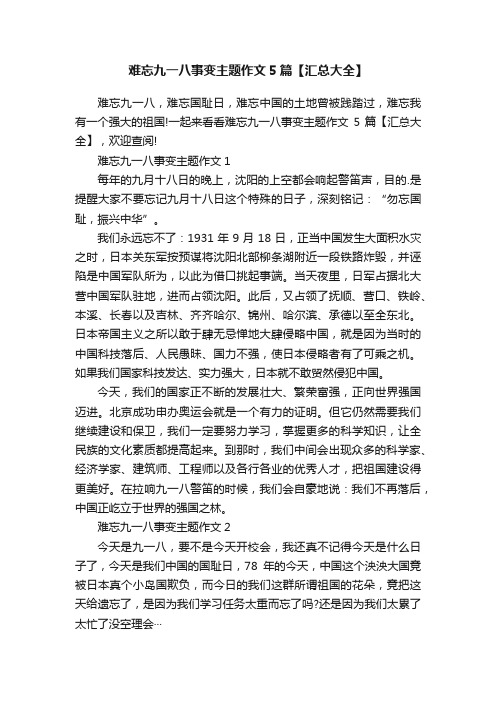 难忘九一八事变主题作文5篇【汇总大全】

难忘九一八，难忘国耻日，难忘中国的土地曾被践踏过，难忘我有一个强大的祖国!一起来看看难忘九一八事变主题作文 5 篇【汇总大全】，欢迎查阅!

难忘九一八事变主题作文 1

每年的九月十八日的晚上，沈阳的上空都会响起警笛声，目的.是提醒大家不要忘记九月十八日这个特殊的日子，深刻铭记：“勿忘国耻，振兴中华”。

我们永远忘不了：1931 年 9 月 18 日，正当中国发生大面积水灾之时，日本关东军按预谋将沈阳北部柳条湖附近一段铁路炸毁，并诬陷是中国军队所为，以此为借口挑起事端。当天夜里，日军占据北大营中国军队驻地，进而占领沈阳。此后，又占领了抚顺、营口、铁岭、本溪、长春以及吉林、齐齐哈尔、锦州、哈尔滨、承德以至全东北。日本帝国主义之所以敢于肆无忌惮地大肆侵略中国，就是因为当时的中国科技落后、人民愚昧、国力不强，使日本侵略者有了可乘之机。如果我们国家科技发达、实力强大，日本就不敢贸然侵犯中国。

今天，我们的国家正不断的发展壮大、繁荣富强，正向世界强国迈进。北京成功申办奥运会就是一个有力的证明。但它仍然需要我们继续建设和保卫，我们一定要努力学习，掌握更多的科学知识，让全民族的文化素质都提高起来。到那时，我们中间会出现众多的科学家、经济学家、建筑师、工程师以及各行各业的优秀人才，把祖国建设得更美好。在拉响九一八警笛的时候，我们会自豪地说：我们不再落后，中国正屹立于世界的强国之林。

难忘九一八事变主题作文 2

今天是九一八，要不是今天开校会，我还真不记得今天是什么日子了，今天是我们中国的国耻日，78 年的今天，中国这个泱泱大国竟被日本真个小岛国欺负，而今日的我们这群所谓祖国的花朵，竟把这天给遗忘了，是因为我们学习任务太重而忘了吗?还是因为我们太累了太忙了没空理会…